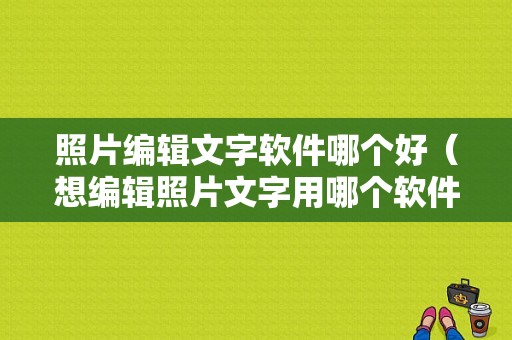 照片编辑文字软件哪个好（想编辑照片文字用哪个软件